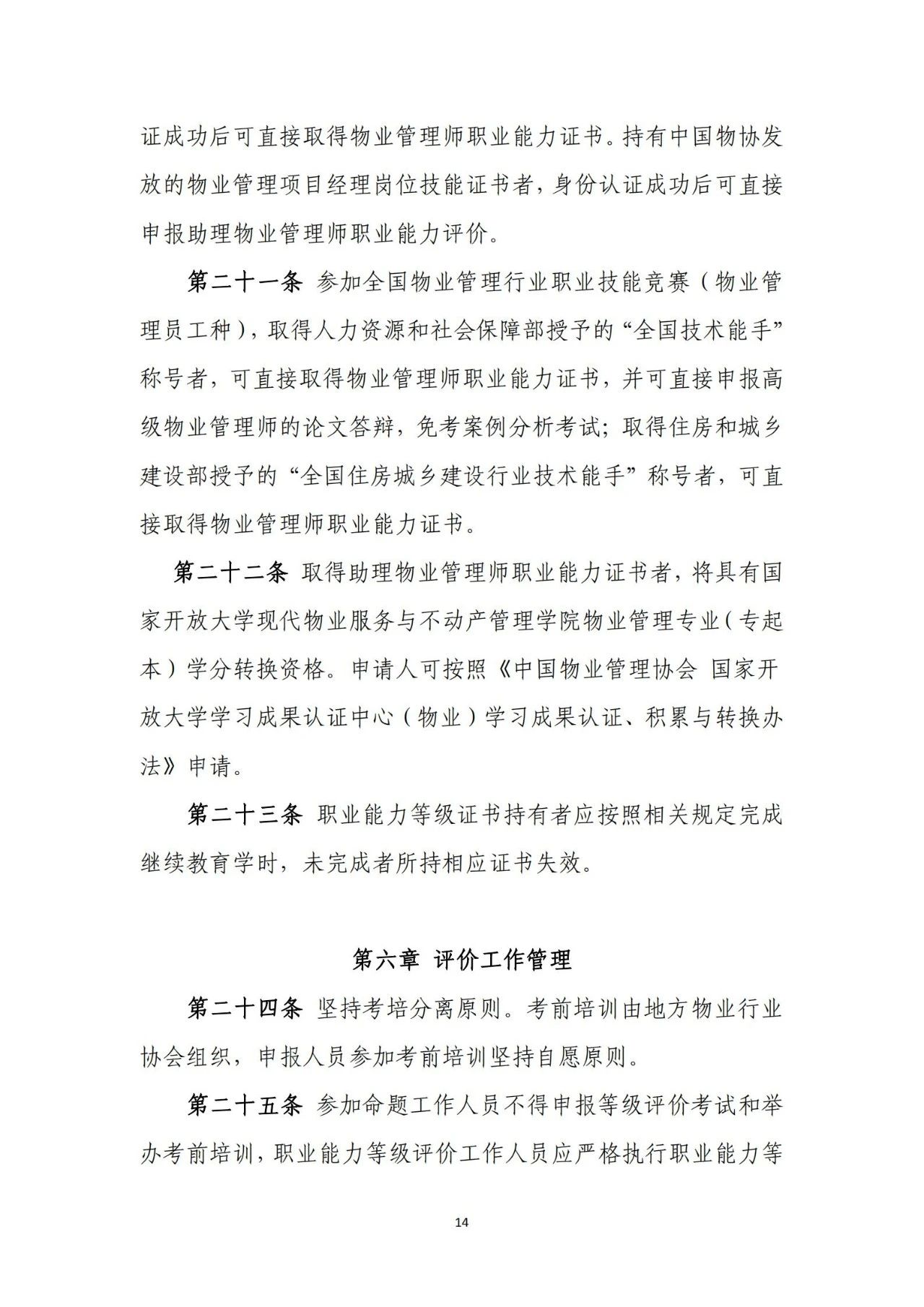 证成功后可直接取得物业管理师职业能力证书。持有中国物协发放的物业管理项目经理岗位技能证书者，身份认证成功后可直接申报助理物业管理师职业能力评价。

第二十一条 参加全国物业管理行业职业技能竞赛（物业管理员工种），取得人力资源和社会保障部授予的“全国技术能手”称号者，可直接取得物业管理师职业能力证书，并可直接申报高级物业管理师的论文答辩，免考案例分析考试；取得住房和城乡建设部授予的“全国住房城乡建设行业技术能手”称号者，可直接取得物业管理师职业能力证书。

第二十二条 取得助理物业管理师职业能力证书者，将具有国家开放大学现代物业服务与不动产管理学院物业管理专业（专起本）学分转换资格。申请人可按照《中国物业管理协会 国家开放大学学习成果认证中心（物业）学习成果认证、积累与转换办法》申请。

第二十三条 职业能力等级证书持有者应按照相关规定完成继续教育学时，未完成者所持相应证书失效。

第六章 评价工作管理

第二十四条 坚持考培分离原则。考前培训由地方物业行业协会组织，申报人员参加考前培训坚持自愿原则。

第二十五条 参加命题工作人员不得申报等级评价考试和举办考前培训，职业能力等级评价工作人员应严格执行职业能力等

14